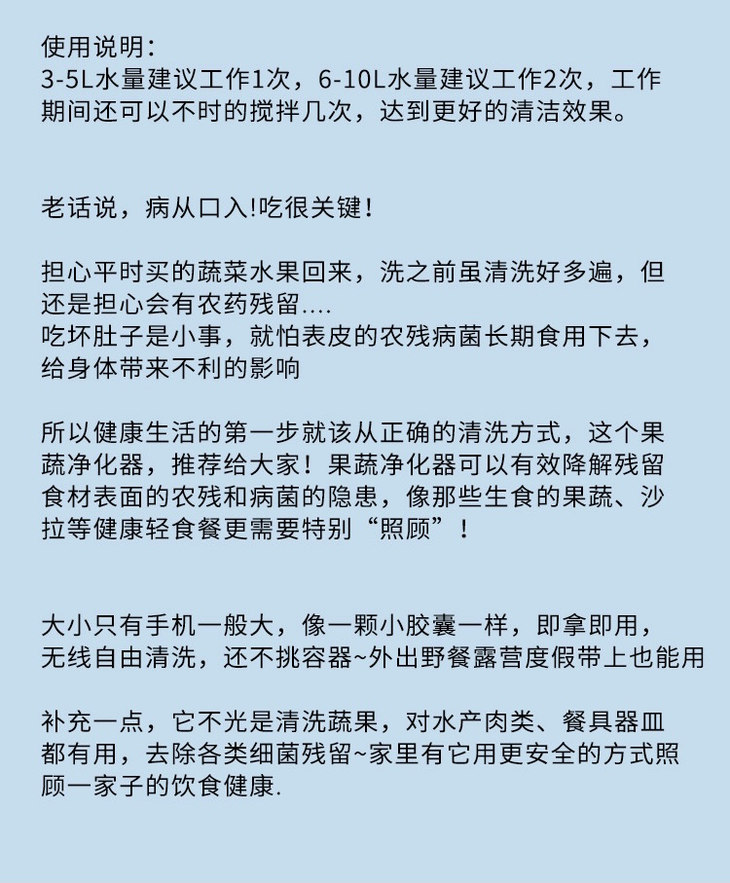 使用说明：
3-5L水量建议工作1次，6-10L水量建议工作2次，工作期间还可以不时的搅拌几次，达到更好的清洁效果。

老话说，病从口入!吃很关键！

担心平时买的蔬菜水果回来，洗之前虽清洗好多遍，但还是担心会有农药残留....
吃坏肚子是小事，就怕表皮的农残病菌长期食用下去，给身体带来不利的影响

所以健康生活的第一步就该从正确的清洗方式，这个果蔬净化器，推荐给大家！果蔬净化器可以有效降解残留食材表面的农残和病菌的隐患，像那些生食的果蔬、沙拉等健康轻食餐更需要特别“照顾”！

大小只有手机一般大，像一颗小胶囊一样，即拿即用，无线自由清洗，还不挑容器~外出野餐露营度假带上也能用

补充一点，它不光是清洗蔬果，对水产肉类、餐具器皿都有用，去除各类细菌残留~家里有它用更安全的方式照顾一家子的饮食健康.